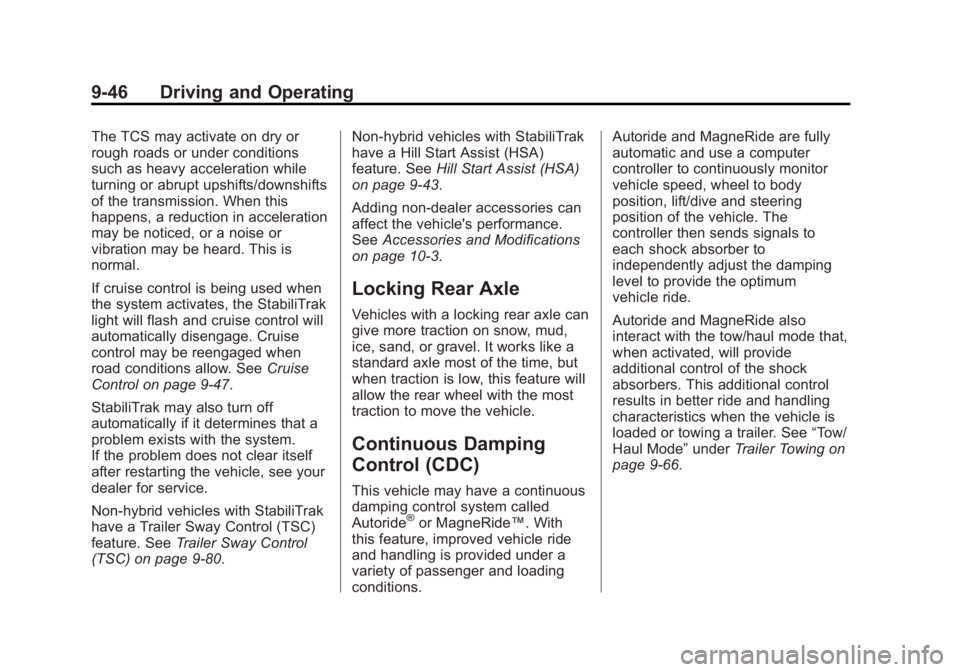 9-46 Driving and Operating

The TCS may activate on dry or rough roads or under conditions such as heavy acceleration while turning or abrupt upshifts/downshifts of the transmission. When this happens, a reduction in acceleration may be noticed, or a noise or vibration may be heard. This is normal.

If cruise control is being used when the system activates, the StabiliTrak light will flash and cruise control will automatically disengage. Cruise control may be reengaged when road conditions allow. See Cruise Control on page 9-47.

StabiliTrak may also turn off automatically if it determines that a problem exists with the system. If the problem does not clear itself after restarting the vehicle, see your dealer for service.

Non-hybrid vehicles with StabiliTrak have a Trailer Sway Control (TSC) feature. See Trailer Sway Control (TSC) on page 9-80.

Non-hybrid vehicles with StabiliTrak have a Hill Start Assist (HSA) feature. See Hill Start Assist (HSA) on page 9-43.

Adding non-dealer accessories can affect the vehicle's performance. See Accessories and Modifications on page 10-3.

Locking Rear Axle

Vehicles with a locking rear axle can give more traction on snow, mud, ice, sand, or gravel. It works like a standard axle most of the time, but when traction is low, this feature will allow the rear wheel with the most traction to move the vehicle.

Continuous Damping Control (CDC)

This vehicle may have a continuous damping control system called Autoride® or MagneRide™. With this feature, improved vehicle ride and handling is provided under a variety of passenger and loading conditions.

Autoride and MagneRide are fully automatic and use a computer controller to continuously monitor vehicle speed, wheel to body position, lift/dive and steering position of the vehicle. The controller then sends signals to each shock absorber to independently adjust the damping level to provide the optimum vehicle ride.

Autoride and MagneRide also interact with the tow/haul mode that, when activated, will provide additional control of the shock absorbers. This additional control results in better ride and handling characteristics when the vehicle is loaded or towing a trailer. See “Tow/Haul Mode” under Trailer Towing on page 9-66.

carmanualsonline.info